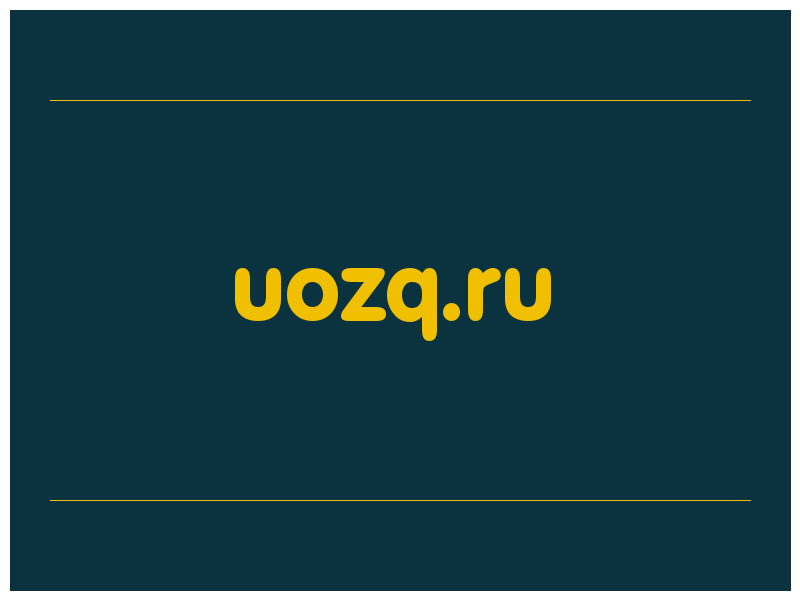 uozq.ru